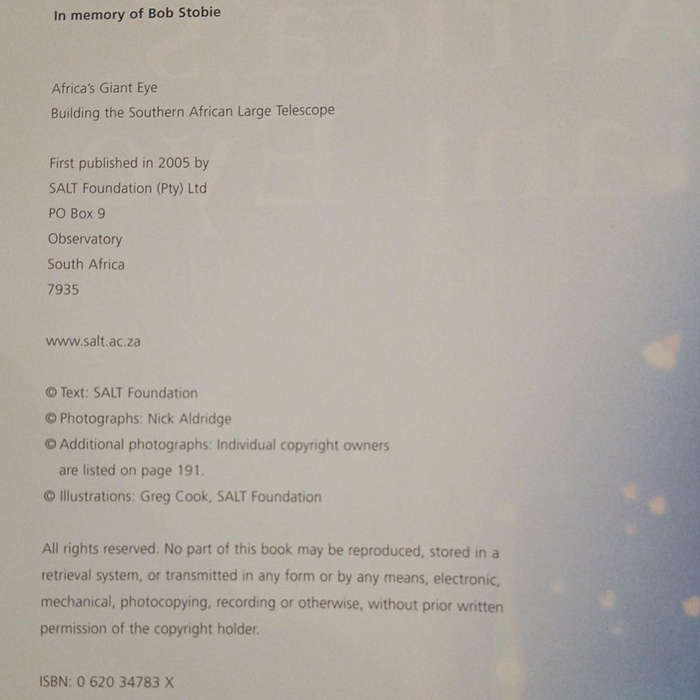 In memory of Bob Stobie

Africa's Giant Eye
Building the Southern African Large Telescope

First published in 2005 by
SALT Foundation (Pty) Ltd
PO Box 9
Observatory
South Africa
7935

www.salt.ac.za

© Text: SALT Foundation
© Photographs: Nick Aldridge
© Additional photographs: Individual copyright owners are listed on page 191.
© Illustrations: Greg Cook, SALT Foundation

All rights reserved. No part of this book may be reproduced, stored in a retrieval system, or transmitted in any form or by any means, electronic, mechanical, photocopying, recording or otherwise, without prior written permission of the copyright holder.

ISBN: 0 620 34783 X